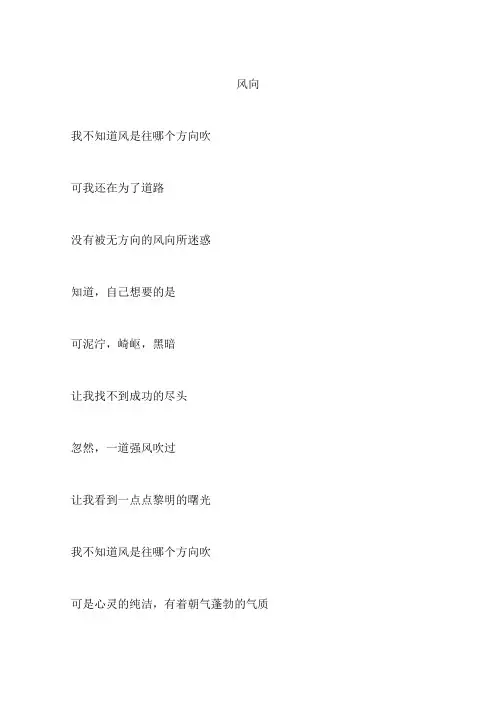 风向

我不知道风是往哪个方向吹

可我还在为了道路

没有被无方向的风向所迷惑

知道，自己想要的是

可泥泞，崎岖，黑暗

让我找不到成功的尽头

忽然，一道强风吹过

让我看到一点点黎明的曙光

我不知道风是往哪个方向吹

可是心灵的纯洁，有着朝气蓬勃的气质